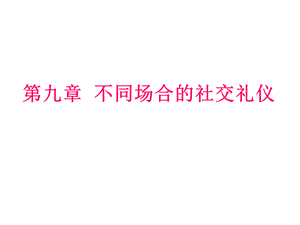 第九章 不同场合的社交礼仪